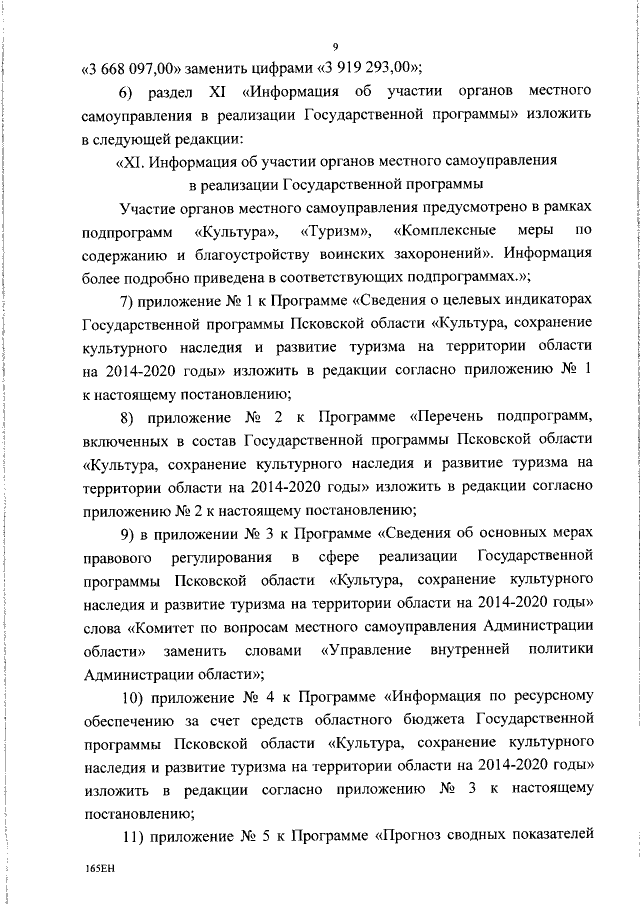 9

«3 668 097,00» заменить цифрами «3 919 293,00»;

6) раздел XI «Информация об участии органов местного самоуправления в реализации Государственной программы» изложить в следующей редакции:

«XI. Информация об участии органов местного самоуправления в реализации Государственной программы

Участие органов местного самоуправления предусмотрено в рамках подпрограмм «Культура», «Туризм», «Комплексные меры по содержанию и благоустройству воинских захоронений». Информация более подробно приведена в соответствующих подпрограммах.»;

7) приложение № 1 к Программе «Сведения о целевых индикаторах Государственной программы Псковской области «Культура, сохранение культурного наследия и развитие туризма на территории области на 2014-2020 годы» изложить в редакции согласно приложению № 1 к настоящему постановлению;

8) приложение № 2 к Программе «Перечень подпрограмм, включенных в состав Государственной программы Псковской области «Культура, сохранение культурного наследия и развитие туризма на территории области на 2014-2020 годы» изложить в редакции согласно приложению № 2 к настоящему постановлению;

9) в приложении № 3 к Программе «Сведения об основных мерах правового регулирования в сфере реализации Государственной программы Псковской области «Культура, сохранение культурного наследия и развитие туризма на территории области на 2014-2020 годы» слова «Комитет по вопросам местного самоуправления Администрации области» заменить словами «Управление внутренней политики Администрации области»;

10) приложение № 4 к Программе «Информация по ресурсному обеспечению за счет средств областного бюджета Государственной программы Псковской области «Культура, сохранение культурного наследия и развитие туризма на территории области на 2014-2020 годы» изложить в редакции согласно приложению № 3 к настоящему постановлению;

11) приложение № 5 к Программе «Прогноз сводных показателей

165ЕН